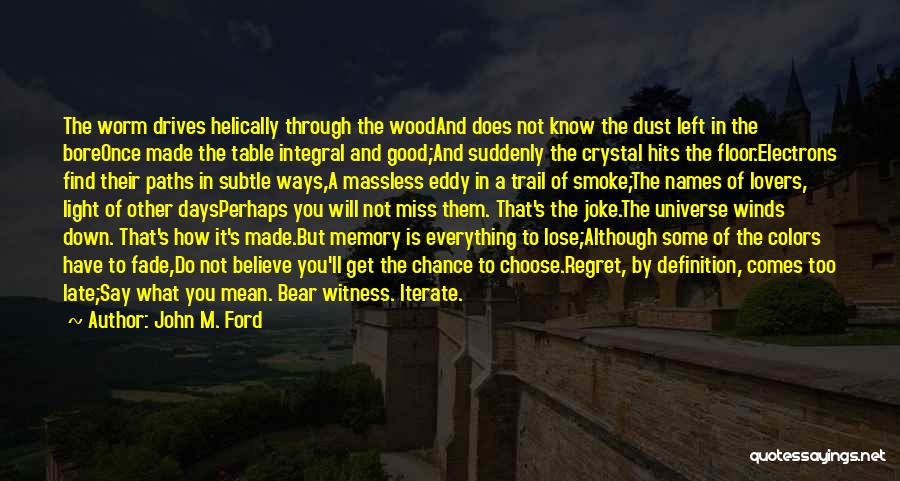 The worm drives helically through the woodAnd does not know the dust left in the boreOnce made the table integral and good;And suddenly the crystal hits the floor.Electrons find their paths in subtle ways,A massless eddy in a trail of smoke;The names of lovers, light of other daysPerhaps you will not miss them. That's the joke.The universe winds down. That's how it's made.But memory is everything to lose;Although some of the colors have to fade,Do not believe you'll get the chance to choose.Regret, by definition, comes too late;Say what you mean. Bear witness. Iterate.

Author: John M. Ford

quotessayings.net